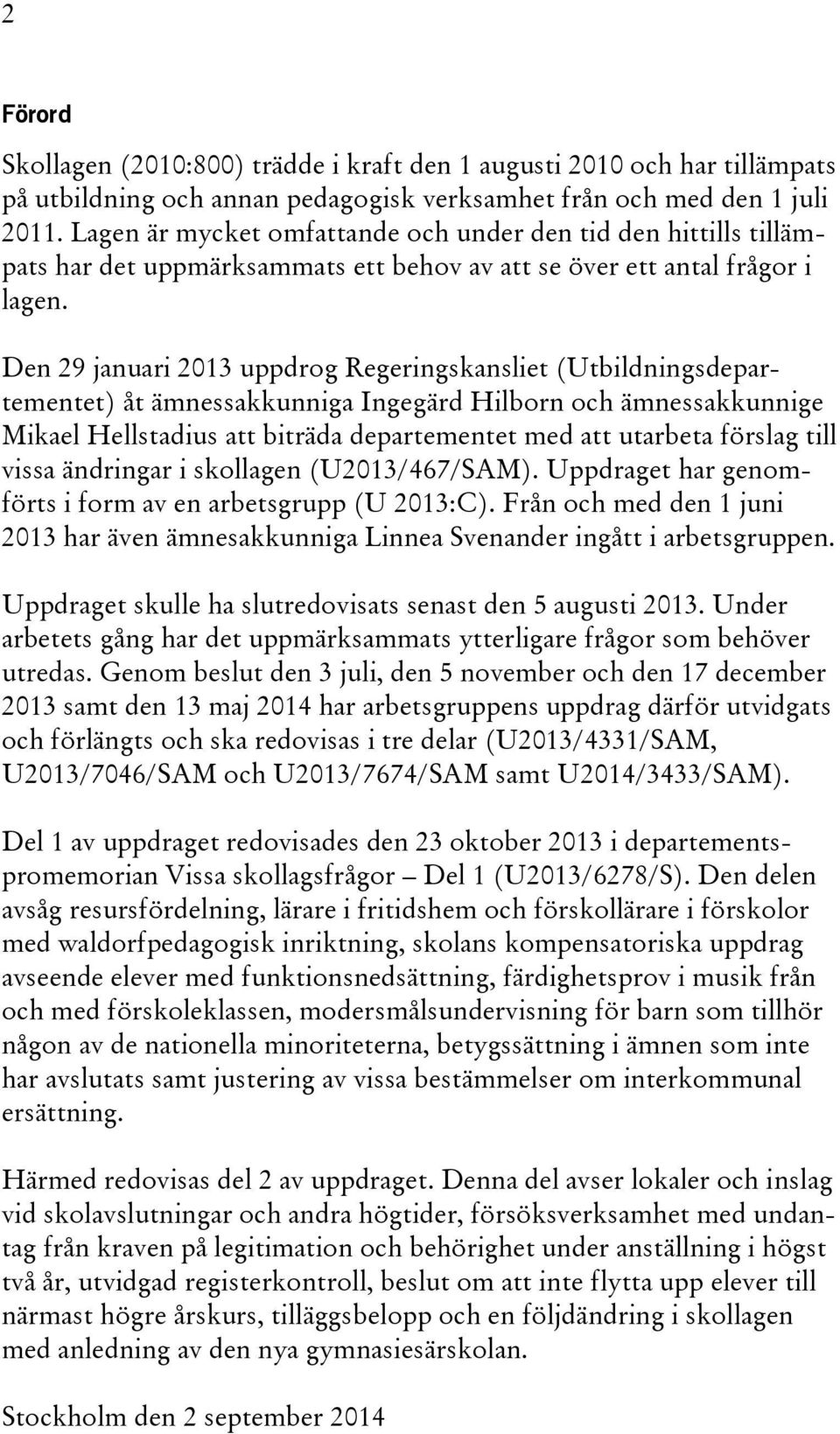 2

Förord

Skollagen (2010:800) trädde i kraft den 1 augusti 2010 och har tillämpats på utbildning och annan pedagogisk verksamhet från och med den 1 juli 2011. Lagen är mycket omfattande och under den tid den hittills tillämpats har det uppmärksammats ett behov av att se över ett antal frågor i lagen.

Den 29 januari 2013 uppdrog Regeringskansliet (Utbildningsdepartementet) åt ämnessakkunniga Ingegärd Hilborn och ämnessakkunnige Mikael Hellstadius att biträda departementet med att utarbeta förslag till vissa ändringar i skollagen (U2013/467/SAM). Uppdraget har genomförts i form av en arbetsgrupp (U 2013:C). Från och med den 1 juni 2013 har även ämnesakkunniga Linnea Svenander ingått i arbetsgruppen.

Uppdraget skulle ha slutredovisats senast den 5 augusti 2013. Under arbetets gång har det uppmärksammats ytterligare frågor som behöver utredas. Genom beslut den 3 juli, den 5 november och den 17 december 2013 samt den 13 maj 2014 har arbetsgruppens uppdrag därför utvidgats och förlängts och ska redovisas i tre delar (U2013/4331/SAM, U2013/7046/SAM och U2013/7674/SAM samt U2014/3433/SAM).

Del 1 av uppdraget redovisades den 23 oktober 2013 i departementspromemorian Vissa skollagsfrågor – Del 1 (U2013/6278/S). Den delen avsåg resursfördelning, lärare i fritidshem och förskollärare i förskolor med waldorfpedagogisk inriktning, skolans kompensatoriska uppdrag avseende elever med funktionsnedsättning, färdighetsprov i musik från och med förskoleklassen, modersmålsundervisning för barn som tillhör någon av de nationella minoriteterna, betygssättning i ämnen som inte har avslutats samt justering av vissa bestämmelser om interkommunal ersättning.

Härmed redovisas del 2 av uppdraget. Denna del avser lokaler och inslag vid skolavslutningar och andra högtider, försöksverksamhet med undantag från kraven på legitimation och behörighet under anställning i högst två år, utvidgad registerkontroll, beslut om att inte flytta upp elever till närmast högre årskurs, tilläggsbelopp och en följdändring i skollagen med anledning av den nya gymnasiesärskolan.

Stockholm den 2 september 2014